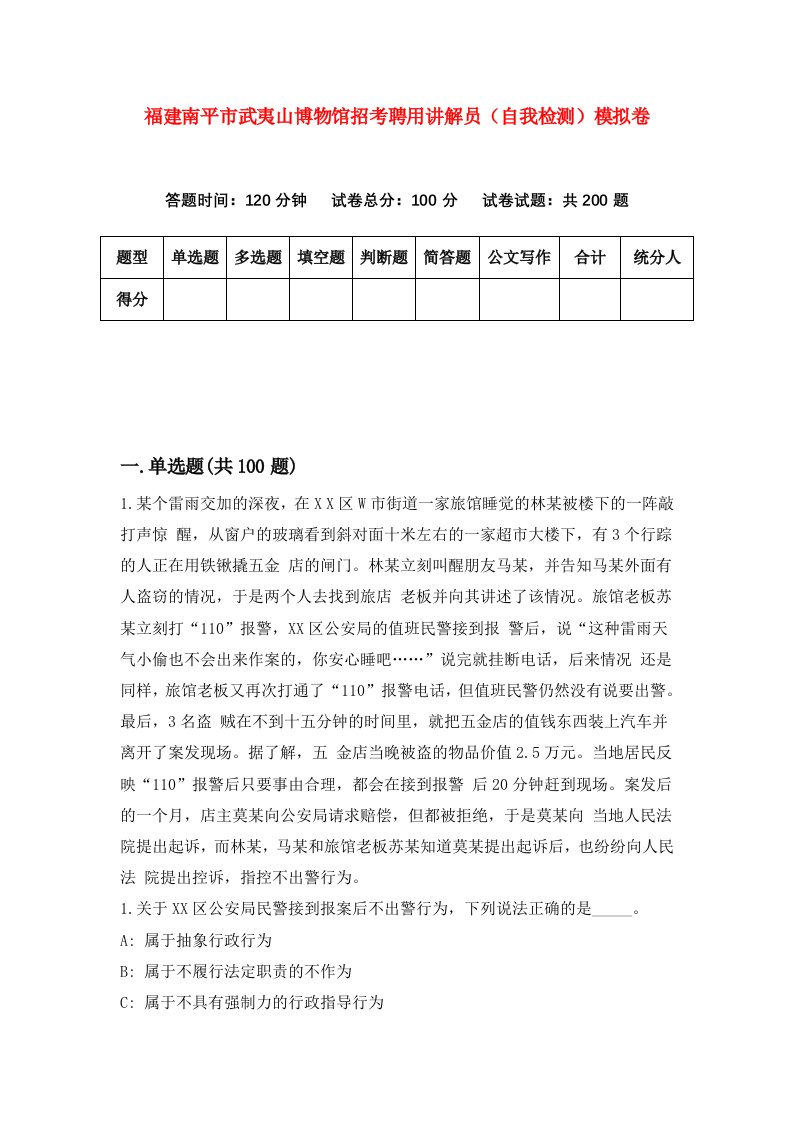 福建南平市武夷山博物馆招考聘用讲解员（自我检测）模拟卷

答题时间：120分钟　试卷总分：100分　试卷试题：共200题

| 题型 | 单选题 | 多选题 | 填空题 | 判断题 | 简答题 | 公文写作 | 合计 | 统分人 |
|---|---|---|---|---|---|---|---|---|
| 得分 | | | | | | | | |

一.单选题(共100题)

1.某个雷雨交加的深夜，在XX区W市街道一家旅馆睡觉的林某被楼下的一阵敲打声惊 醒，从窗户的玻璃看到斜对面十米左右的一家超市大楼下，有3个行踪的人正在用铁锹撬五金 店的闸门。林某立刻叫醒朋友马某，并告知马某外面有人盗窃的情况，于是两个人去找到旅店 老板并向其讲述了该情况。旅馆老板苏某立刻打“110”报警，XX区公安局的值班民警接到报 警后，说“这种雷雨天气小偷也不会出来作案的，你安心睡吧……”说完就挂断电话，后来情况 还是同样，旅馆老板又再次打通了“110”报警电话，但值班民警仍然没有说要出警。最后，3名盗 贼在不到十五分钟的时间里，就把五金店的值钱东西装上汽车并离开了案发现场。据了解，五 金店当晚被盗的物品价值2.5万元。当地居民反映“110”报警后只要事由合理，都会在接到报警 后20分钟赶到现场。案发后的一个月，店主莫某向公安局请求赔偿，但都被拒绝，于是莫某向 当地人民法院提出起诉，而林某，马某和旅馆老板苏某知道莫某提出起诉后，也纷纷向人民法 院提出控诉，指控不出警行为。

1.关于XX区公安局民警接到报案后不出警行为，下列说法正确的是_____。

A: 属于抽象行政行为

B: 属于不履行法定职责的不作为

C: 属于不具有强制力的行政指导行为